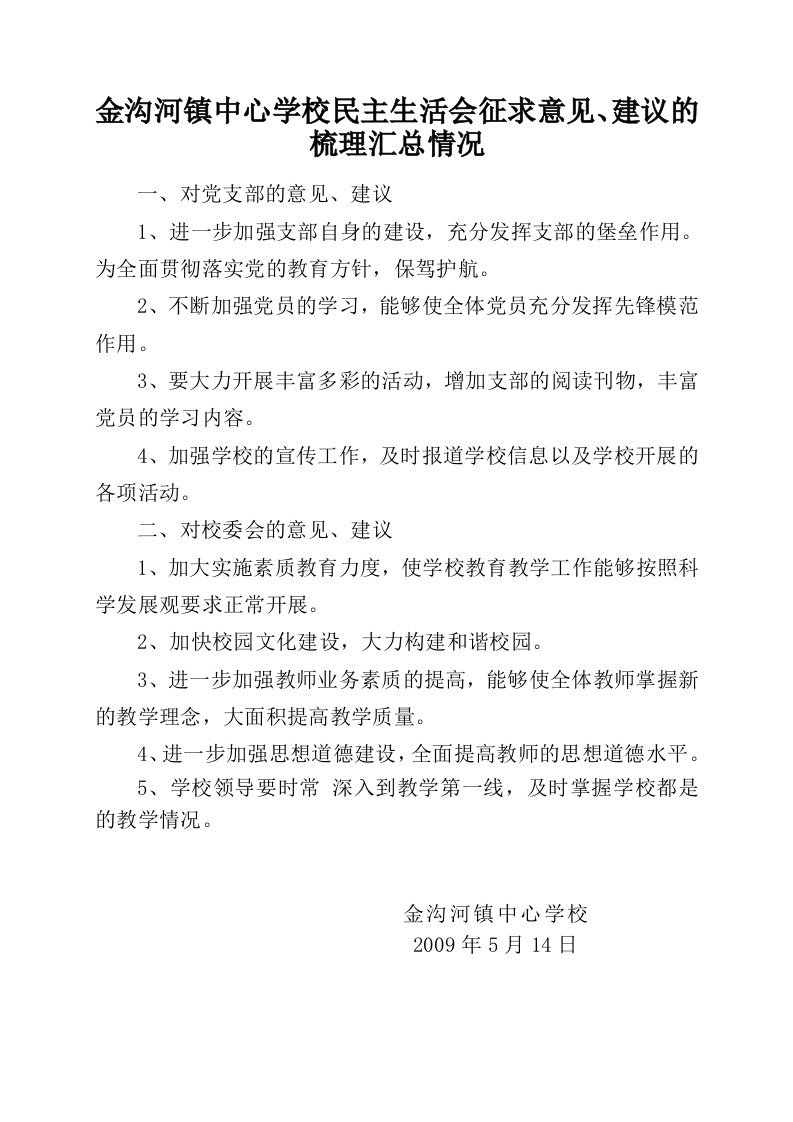 金沟河镇中心学校民主生活会征求意见、建议的梳理汇总情况

一、对党支部的意见、建议

1、进一步加强支部自身的建设，充分发挥支部的堡垒作用。为全面贯彻落实党的教育方针，保驾护航。

2、不断加强党员的学习，能够使全体党员充分发挥先锋模范作用。

3、要大力开展丰富多彩的活动，增加支部的阅读刊物，丰富党员的学习内容。

4、加强学校的宣传工作，及时报道学校信息以及学校开展的各项活动。

二、对校委会的意见、建议

1、加大实施素质教育力度，使学校教育教学工作能够按照科学发展观要求正常开展。

2、加快校园文化建设，大力构建和谐校园。

3、进一步加强教师业务素质的提高，能够使全体教师掌握新的教学理念，大面积提高教学质量。

4、进一步加强思想道德建设，全面提高教师的思想道德水平。

5、学校领导要时常 深入到教学第一线，及时掌握学校都是的教学情况。

金沟河镇中心学校
2009 年 5 月 14 日